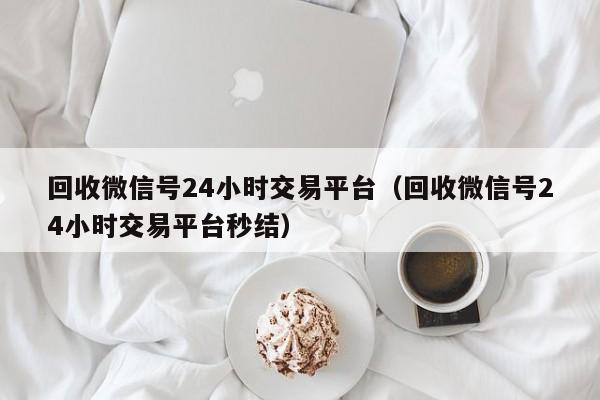 回收微信号24小时交易平台（回收微信号24小时交易平台秒结）